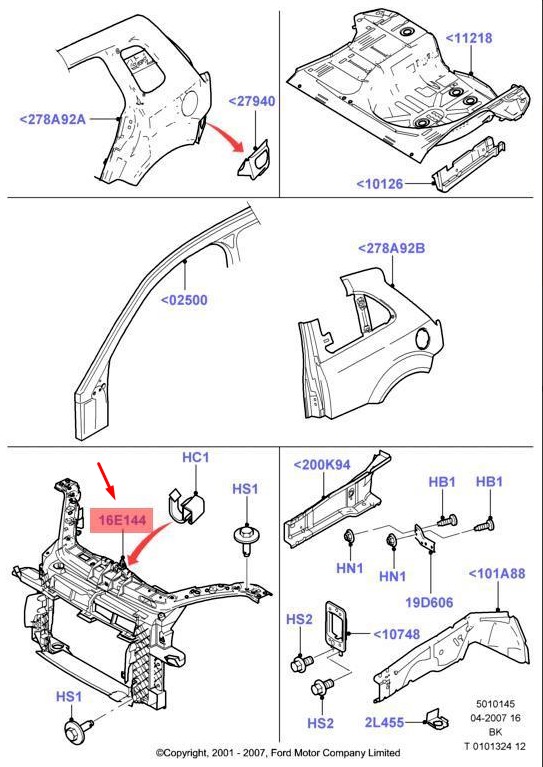 <278A92A
<27940
<11218
<10126
<02500
<278A92B
HC1
HS1
16E144
HS1
<200K94
HB1
HB1
HN1
HN1
19D606
<101A88
HS2
<10748
HS2
2L455
5010145
04-2007 16
BK
T 0101324 12
©Copyright, 2001 - 2007, Ford Motor Company Limited